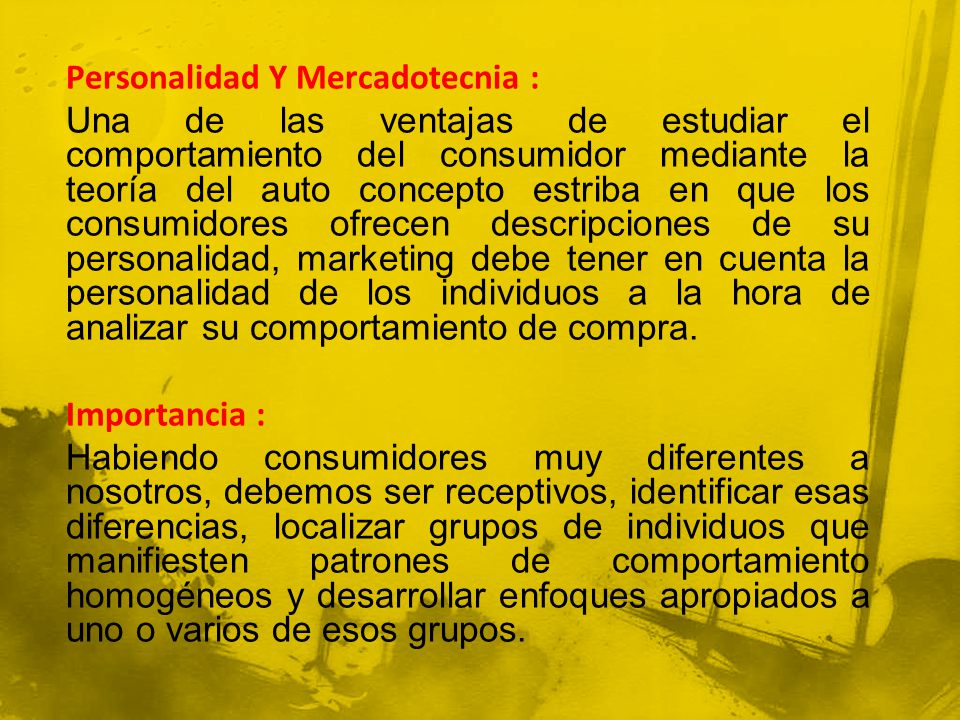 Personalidad Y Mercadotecnia :
Una de las ventajas de estudiar el comportamiento del consumidor mediante la teoría del auto concepto estriba en que los consumidores ofrecen descripciones de su personalidad, marketing debe tener en cuenta la personalidad de los individuos a la hora de analizar su comportamiento de compra.

Importancia :
Habiendo consumidores muy diferentes a nosotros, debemos ser receptivos, identificar esas diferencias, localizar grupos de individuos que manifiesten patrones de comportamiento homogéneos y desarrollar enfoques apropiados a uno o varios de esos grupos.